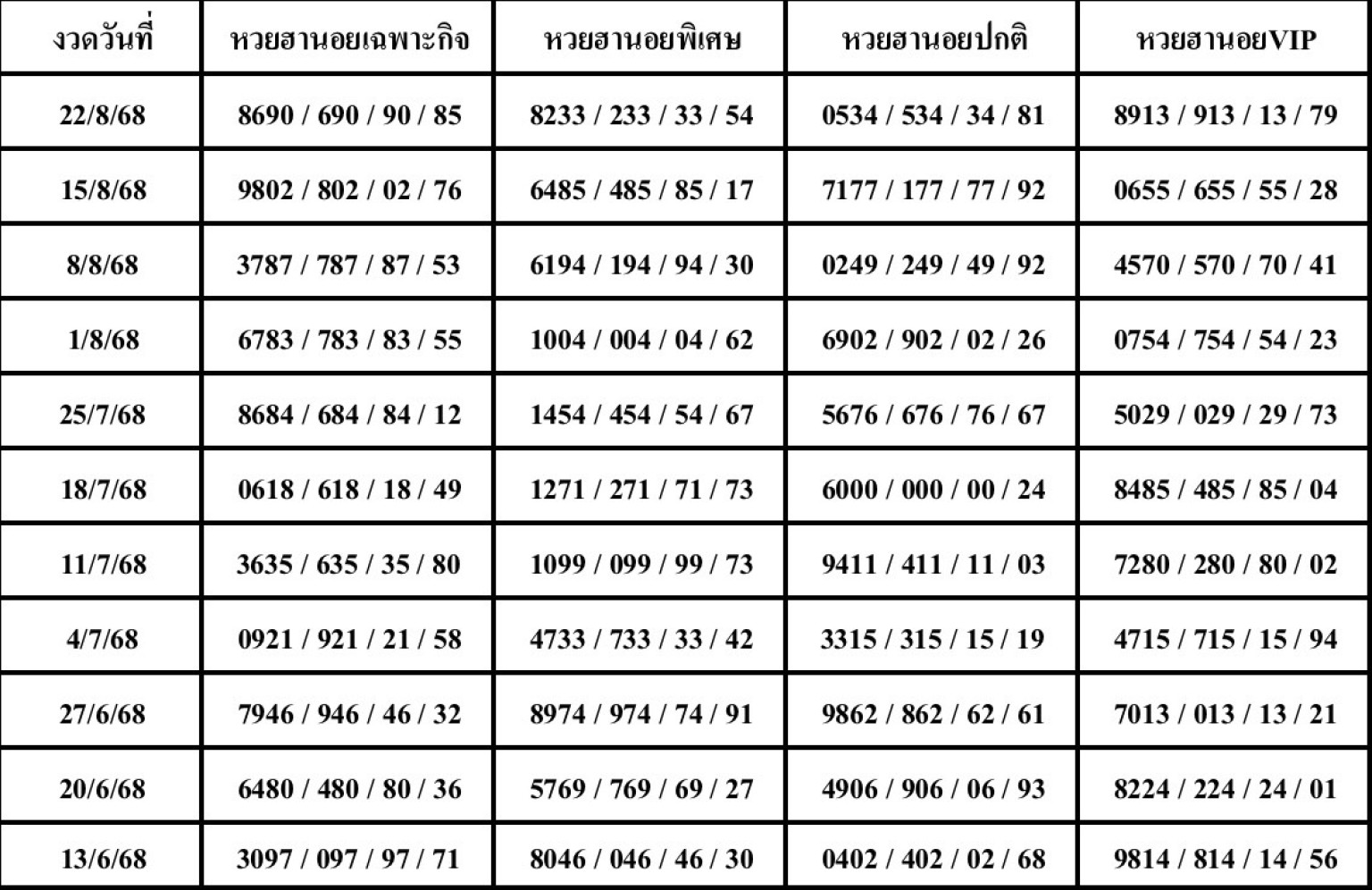 | งวดวันที่ | หวยฮานอยเฉพาะกิจ | หวยฮานอยพิเศษ | หวยฮานอยปกติ | หวยฮานอยVIP |
|---|---|---|---|---|
| 22/8/68 | 8690 / 690 / 90 / 85 | 8233 / 233 / 33 / 54 | 0534 / 534 / 34 / 81 | 8913 / 913 / 13 / 79 |
| 15/8/68 | 9802 / 802 / 02 / 76 | 6485 / 485 / 85 / 17 | 7177 / 177 / 77 / 92 | 0655 / 655 / 55 / 28 |
| 8/8/68 | 3787 / 787 / 87 / 53 | 6194 / 194 / 94 / 30 | 0249 / 249 / 49 / 92 | 4570 / 570 / 70 / 41 |
| 1/8/68 | 6783 / 783 / 83 / 55 | 1004 / 004 / 04 / 62 | 6902 / 902 / 02 / 26 | 0754 / 754 / 54 / 23 |
| 25/7/68 | 8684 / 684 / 84 / 12 | 1454 / 454 / 54 / 67 | 5676 / 676 / 76 / 67 | 5029 / 029 / 29 / 73 |
| 18/7/68 | 0618 / 618 / 18 / 49 | 1271 / 271 / 71 / 73 | 6000 / 000 / 00 / 24 | 8485 / 485 / 85 / 04 |
| 11/7/68 | 3635 / 635 / 35 / 80 | 1099 / 099 / 99 / 73 | 9411 / 411 / 11 / 03 | 7280 / 280 / 80 / 02 |
| 4/7/68 | 0921 / 921 / 21 / 58 | 4733 / 733 / 33 / 42 | 3315 / 315 / 15 / 19 | 4715 / 715 / 15 / 94 |
| 27/6/68 | 7946 / 946 / 46 / 32 | 8974 / 974 / 74 / 91 | 9862 / 862 / 62 / 61 | 7013 / 013 / 13 / 21 |
| 20/6/68 | 6480 / 480 / 80 / 36 | 5769 / 769 / 69 / 27 | 4906 / 906 / 06 / 93 | 8224 / 224 / 24 / 01 |
| 13/6/68 | 3097 / 097 / 97 / 71 | 8046 / 046 / 46 / 30 | 0402 / 402 / 02 / 68 | 9814 / 814 / 14 / 56 |